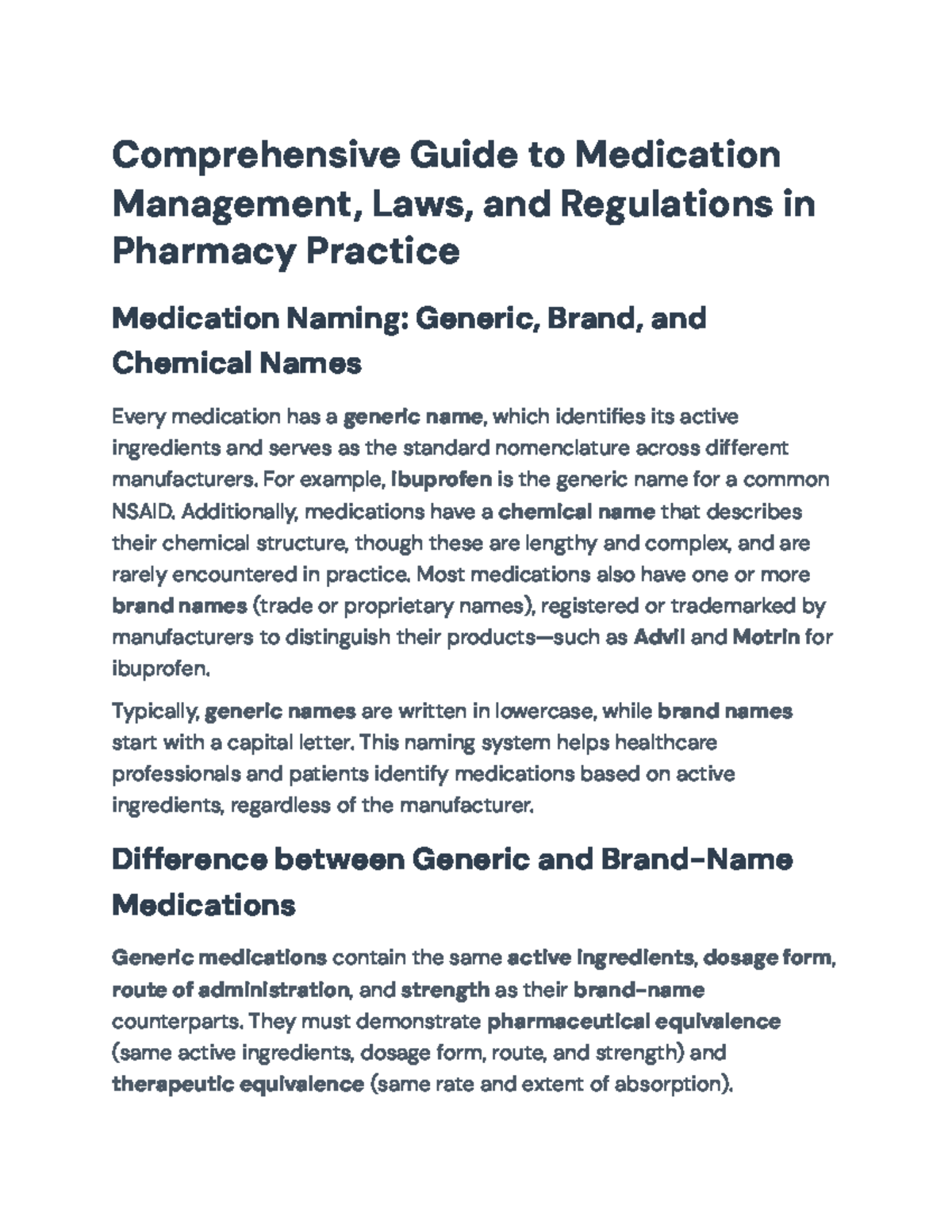 Comprehensive Guide to Medication Management, Laws, and Regulations in Pharmacy Practice

Medication Naming: Generic, Brand, and Chemical Names

Every medication has a generic name, which identifies its active ingredients and serves as the standard nomenclature across different manufacturers. For example, ibuprofen is the generic name for a common NSAID. Additionally, medications have a chemical name that describes their chemical structure, though these are lengthy and complex, and are rarely encountered in practice. Most medications also have one or more brand names (trade or proprietary names), registered or trademarked by manufacturers to distinguish their products—such as Advil and Motrin for ibuprofen.

Typically, generic names are written in lowercase, while brand names start with a capital letter. This naming system helps healthcare professionals and patients identify medications based on active ingredients, regardless of the manufacturer.

Difference between Generic and Brand-Name Medications

Generic medications contain the same active ingredients, dosage form, route of administration, and strength as their brand-name counterparts. They must demonstrate pharmaceutical equivalence (same active ingredients, dosage form, route, and strength) and therapeutic equivalence (same rate and extent of absorption).